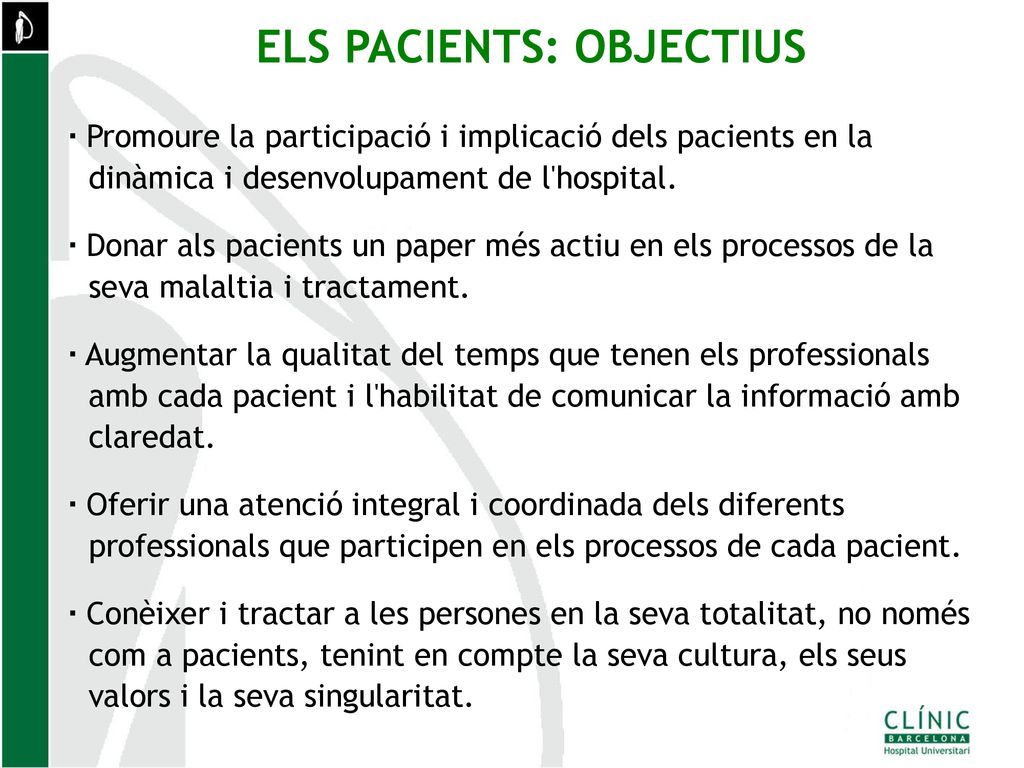 ELS PACIENTS: OBJECTIUS

· Promoure la participació i implicació dels pacients en la dinàmica i desenvolupament de l'hospital.

· Donar als pacients un paper més actiu en els processos de la seva malaltia i tractament.

· Augmentar la qualitat del temps que tenen els professionals amb cada pacient i l'habilitat de comunicar la informació amb claredat.

· Oferir una atenció integral i coordinada dels diferents professionals que participen en els processos de cada pacient.

· Conèixer i tractar a les persones en la seva totalitat, no només com a pacients, tenint en compte la seva cultura, els seus valors i la seva singularitat.

CLÍNIC
BARCELONA
Hospital Universitari